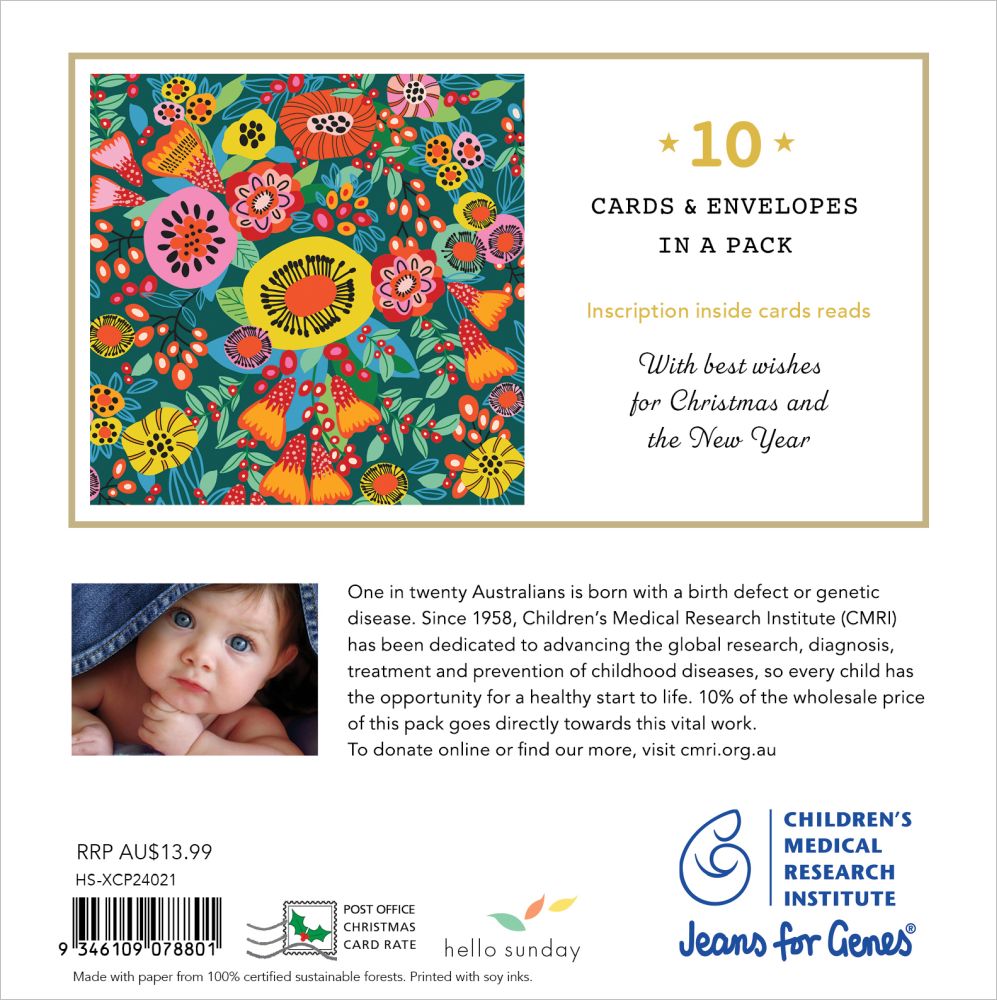 ★ 10 ★

CARDS & ENVELOPES IN A PACK

Inscription inside cards reads

With best wishes
for Christmas and
the New Year

One in twenty Australians is born with a birth defect or genetic disease. Since 1958, Children's Medical Research Institute (CMRI) has been dedicated to advancing the global research, diagnosis, treatment and prevention of childhood diseases, so every child has the opportunity for a healthy start to life. 10% of the wholesale price of this pack goes directly towards this vital work.
To donate online or find our more, visit cmri.org.au

RRP AU$13.99
HS-XCP24021

9 346109 078801

POST OFFICE
CHRISTMAS
CARD RATE

hello sunday

CHILDREN'S
MEDICAL
RESEARCH
INSTITUTE

Jeans for Genes®

Made with paper from 100% certified sustainable forests. Printed with soy inks.